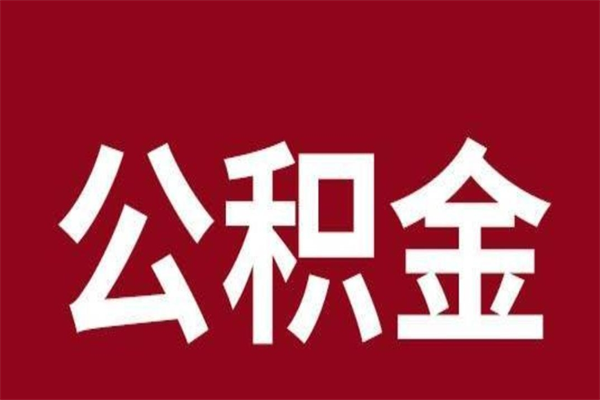 公积金